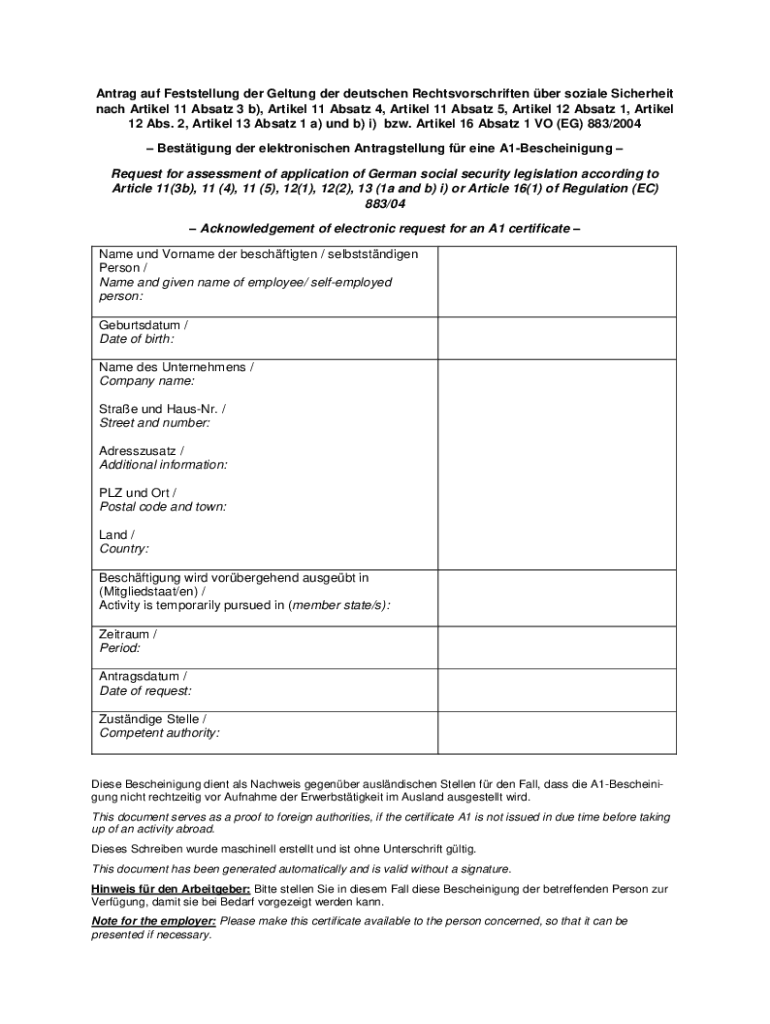 Antrag auf Feststellung der Geltung der deutschen Rechtsvorschriften über soziale Sicherheit nach Artikel 11 Absatz 3 b), Artikel 11 Absatz 4, Artikel 11 Absatz 5, Artikel 12 Absatz 1, Artikel 12 Abs. 2, Artikel 13 Absatz 1 a) und b) i) bzw. Artikel 16 Absatz 1 VO (EG) 883/2004

– Bestätigung der elektronischen Antragstellung für eine A1-Bescheinigung –

Request for assessment of application of German social security legislation according to Article 11(3b), 11 (4), 11 (5), 12(1), 12(2), 13 (1a and b) i) or Article 16(1) of Regulation (EC) 883/04

– Acknowledgement of electronic request for an A1 certificate –

| | |
|---|---|
| Name und Vorname der beschäftigten / selbstständigen Person / Name and given name of employee/ self-employed person: | |
| Geburtsdatum / Date of birth: | |
| Name des Unternehmens / Company name: Straße und Haus-Nr. / Street and number: Adresszusatz / Additional information: PLZ und Ort / Postal code and town: Land / Country: | |
| Beschäftigung wird vorübergehend ausgeübt in (Mitgliedstaat/en) / Activity is temporarily pursued in (member state/s): | |
| Zeitraum / Period: | |
| Antragsdatum / Date of request: | |
| Zuständige Stelle / Competent authority: | |

Diese Bescheinigung dient als Nachweis gegenüber ausländischen Stellen für den Fall, dass die A1-Bescheinigung nicht rechtzeitig vor Aufnahme der Erwerbstätigkeit im Ausland ausgestellt wird.

This document serves as a proof to foreign authorities, if the certificate A1 is not issued in due time before taking up of an activity abroad.

Dieses Schreiben wurde maschinell erstellt und ist ohne Unterschrift gültig.

This document has been generated automatically and is valid without a signature.

Hinweis für den Arbeitgeber: Bitte stellen Sie in diesem Fall diese Bescheinigung der betreffenden Person zur Verfügung, damit sie bei Bedarf vorgezeigt werden kann.

Note for the employer: Please make this certificate available to the person concerned, so that it can be presented if necessary.